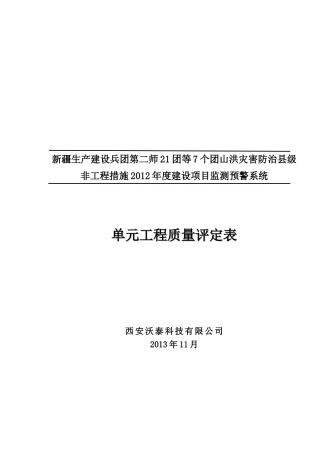 新疆生产建设兵团第二师21团等7个团山洪灾害防治县级非工程措施2012年度建设项目监测预警系统

单元工程质量评定表

西安沃泰科技有限公司
2013年11月